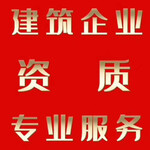 建筑企业

资 质

专业服务